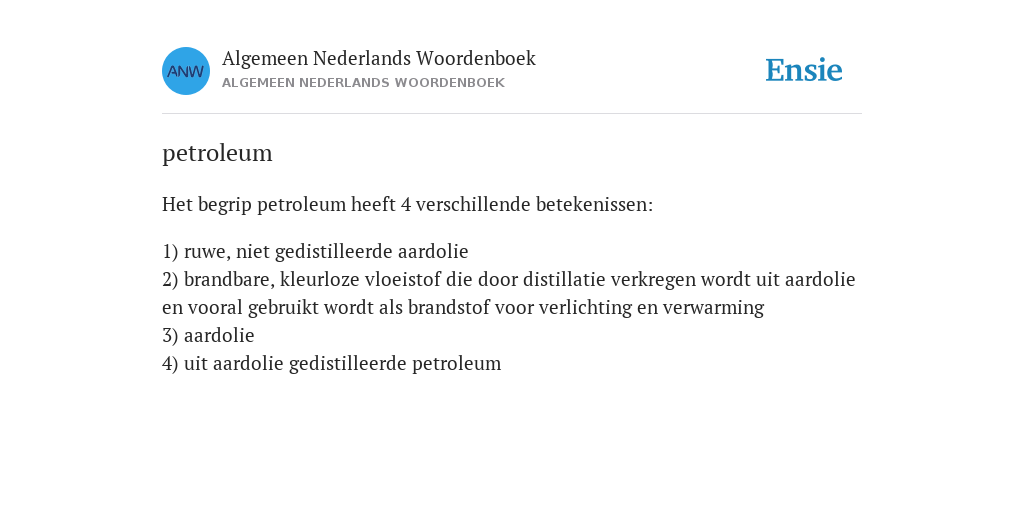 ANW

Algemeen Nederlands Woordenboek
ALGEMEEN NEDERLANDS WOORDENBOEK

Ensie

petroleum

Het begrip petroleum heeft 4 verschillende betekenissen:

1) ruwe, niet gedistilleerde aardolie
2) brandbare, kleurloze vloeistof die door distillatie verkregen wordt uit aardolie en vooral gebruikt wordt als brandstof voor verlichting en verwarming
3) aardolie
4) uit aardolie gedistilleerde petroleum